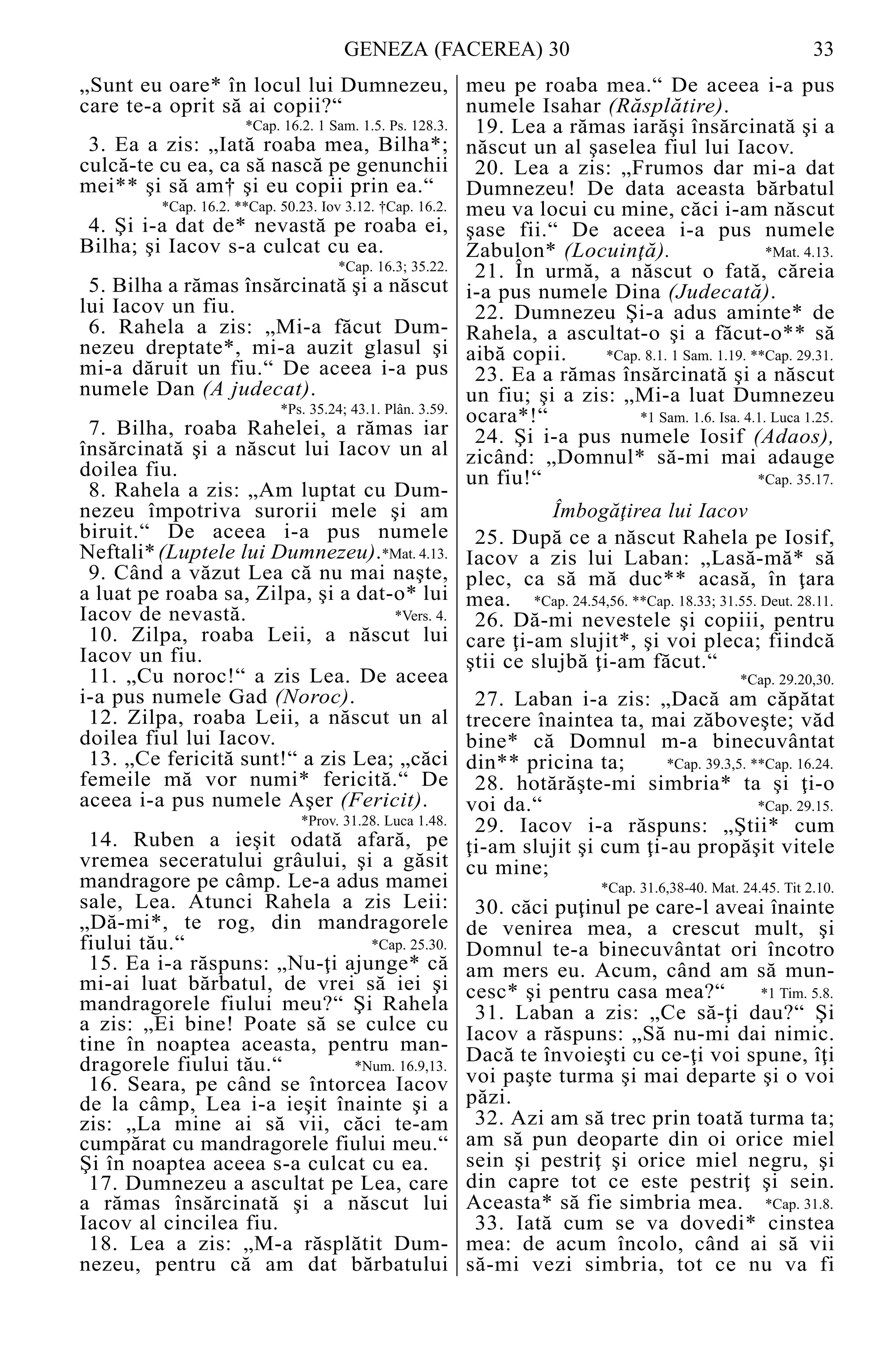 GENEZA (FACEREA) 30 33

„Sunt eu oare* în locul lui Dumnezeu, care te-a oprit să ai copii?“
*Cap. 16.2. 1 Sam. 1.5. Ps. 128.3.

3. Ea a zis: „Iată roaba mea, Bilha*; culcă-te cu ea, ca să nască pe genunchii mei** şi să am† şi eu copii prin ea.“
*Cap. 16.2. **Cap. 50.23. Iov 3.12. †Cap. 16.2.

4. Şi i-a dat de* nevastă pe roaba ei, Bilha; şi Iacov s-a culcat cu ea.
*Cap. 16.3; 35.22.

5. Bilha a rămas însărcinată şi a născut lui Iacov un fiu.

6. Rahela a zis: „Mi-a făcut Dumnezeu dreptate*, mi-a auzit glasul şi mi-a dăruit un fiu.“ De aceea i-a pus numele Dan (A judecat).
*Ps. 35.24; 43.1. Plân. 3.59.

7. Bilha, roaba Rahelei, a rămas iar însărcinată şi a născut lui Iacov un al doilea fiu.

8. Rahela a zis: „Am luptat cu Dumnezeu împotriva surorii mele şi am biruit.“ De aceea i-a pus numele Neftali* (Luptele lui Dumnezeu). *Mat. 4.13.

9. Când a văzut Lea că nu mai naşte, a luat pe roaba sa, Zilpa, şi a dat-o* lui Iacov de nevastă. *Vers. 4.

10. Zilpa, roaba Leii, a născut lui Iacov un fiu.

11. „Cu noroc!“ a zis Lea. De aceea i-a pus numele Gad (Noroc).

12. Zilpa, roaba Leii, a născut un al doilea fiul lui Iacov.

13. „Ce fericită sunt!“ a zis Lea; „căci femeile mă vor numi* fericită.“ De aceea i-a pus numele Aşer (Fericit).
*Prov. 31.28. Luca 1.48.

14. Ruben a ieşit odată afară, pe vremea seceratului grâului, şi a găsit mandragore pe câmp. Le-a adus mamei sale, Lea. Atunci Rahela a zis Leii: „Dă-mi*, te rog, din mandragorele fiului tău.“ *Cap. 25.30.

15. Ea i-a răspuns: „Nu-ţi ajunge* că mi-ai luat bărbatul, de vrei să iei şi mandragorele fiului meu?“ Şi Rahela a zis: „Ei bine! Poate să se culce cu tine în noaptea aceasta, pentru mandragorele fiului tău.“ *Num. 16.9,13.

16. Seara, pe când se întorcea Iacov de la câmp, Lea i-a ieşit înainte şi a zis: „La mine ai să vii, căci te-am cumpărat cu mandragorele fiului meu.“ Şi în noaptea aceea s-a culcat cu ea.

17. Dumnezeu a ascultat pe Lea, care a rămas însărcinată şi a născut lui Iacov al cincilea fiu.

18. Lea a zis: „M-a răsplătit Dumnezeu, pentru că am dat bărbatului meu pe roaba mea.“ De aceea i-a pus numele Isahar (Răsplătire).

19. Lea a rămas iarăşi însărcinată şi a născut un al şaselea fiul lui Iacov.

20. Lea a zis: „Frumos dar mi-a dat Dumnezeu! De data aceasta bărbatul meu va locui cu mine, căci i-am născut şase fii.“ De aceea i-a pus numele Zabulon* (Locuinţă). *Mat. 4.13.

21. În urmă, a născut o fată, căreia i-a pus numele Dina (Judecată).

22. Dumnezeu Şi-a adus aminte* de Rahela, a ascultat-o şi a făcut-o** să aibă copii. *Cap. 8.1. 1 Sam. 1.19. **Cap. 29.31.

23. Ea a rămas însărcinată şi a născut un fiu; şi a zis: „Mi-a luat Dumnezeu ocara*!“ *1 Sam. 1.6. Isa. 4.1. Luca 1.25.

24. Şi i-a pus numele Iosif (Adaos), zicând: „Domnul* să-mi mai adauge un fiu!“ *Cap. 35.17.

Îmbogăţirea lui Iacov

25. După ce a născut Rahela pe Iosif, Iacov a zis lui Laban: „Lasă-mă* să plec, ca să mă duc** acasă, în ţara mea. *Cap. 24.54,56. **Cap. 18.33; 31.55. Deut. 28.11.

26. Dă-mi nevestele şi copiii, pentru care ţi-am slujit*, şi voi pleca; fiindcă ştii ce slujbă ţi-am făcut.“
*Cap. 29.20,30.

27. Laban i-a zis: „Dacă am căpătat trecere înaintea ta, mai zăboveşte; văd bine* că Domnul m-a binecuvântat din** pricina ta; *Cap. 39.3,5. **Cap. 16.24.

28. hotărăşte-mi simbria* ta şi ţi-o voi da.“ *Cap. 29.15.

29. Iacov i-a răspuns: „Ştii* cum ţi-am slujit şi cum ţi-au propăşit vitele cu mine;
*Cap. 31.6,38-40. Mat. 24.45. Tit 2.10.

30. căci puţinul pe care-l aveai înainte de venirea mea, a crescut mult, şi Domnul te-a binecuvântat ori încotro am mers eu. Acum, când am să muncesc* şi pentru casa mea?“ *1 Tim. 5.8.

31. Laban a zis: „Ce să-ţi dau?“ Şi Iacov a răspuns: „Să nu-mi dai nimic. Dacă te învoieşti cu ce-ţi voi spune, îţi voi paşte turma şi mai departe şi o voi păzi.

32. Azi am să trec prin toată turma ta; am să pun deoparte din oi orice miel sein şi pestriţ şi orice miel negru, şi din capre tot ce este pestriţ şi sein. Aceasta* să fie simbria mea. *Cap. 31.8.

33. Iată cum se va dovedi* cinstea mea: de acum încolo, când ai să vii să-mi vezi simbria, tot ce nu va fi